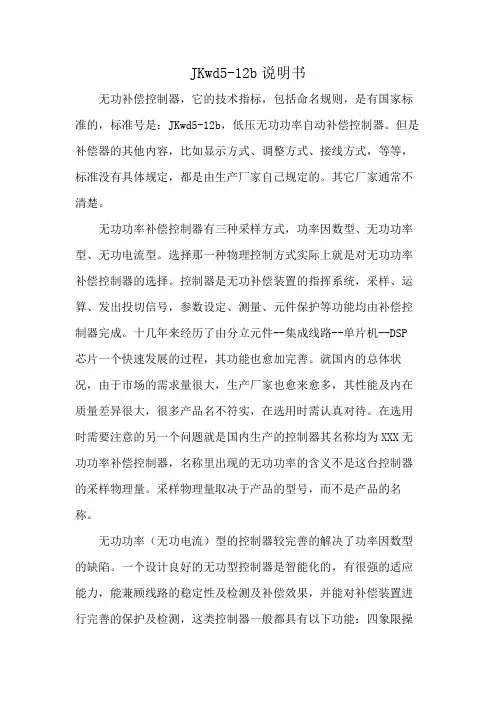 JKwd5-12b 说明书

无功补偿控制器，它的技术指标，包括命名规则，是有国家标准的，标准号是：JKwd5-12b，低压无功功率自动补偿控制器。但是补偿器的其他内容，比如显示方式、调整方式、接线方式，等等，标准没有具体规定，都是由生产厂家自己规定的。其它厂家通常不清楚。

无功功率补偿控制器有三种采样方式，功率因数型、无功功率型、无功电流型。选择那一种物理控制方式实际上就是对无功功率补偿控制器的选择。控制器是无功补偿装置的指挥系统，采样、运算、发出投切信号，参数设定、测量、元件保护等功能均由补偿控制器完成。十几年来经历了由分立元件--集成线路--单片机--DSP芯片一个快速发展的过程，其功能也愈加完善。就国内的总体状况，由于市场的需求量很大，生产厂家也愈来愈多，其性能及内在质量差异很大，很多产品名不符实，在选用时需认真对待。在选用时需要注意的另一个问题就是国内生产的控制器其名称均为 XXX 无功功率补偿控制器，名称里出现的无功功率的含义不是这台控制器的采样物理量。采样物理量取决于产品的型号，而不是产品的名称。

无功功率（无功电流）型的控制器较完善的解决了功率因数型的缺陷。一个设计良好的无功型控制器是智能化的，有很强的适应能力，能兼顾线路的稳定性及检测及补偿效果，并能对补偿装置进行完善的保护及检测，这类控制器一般都具有以下功能：四象限操